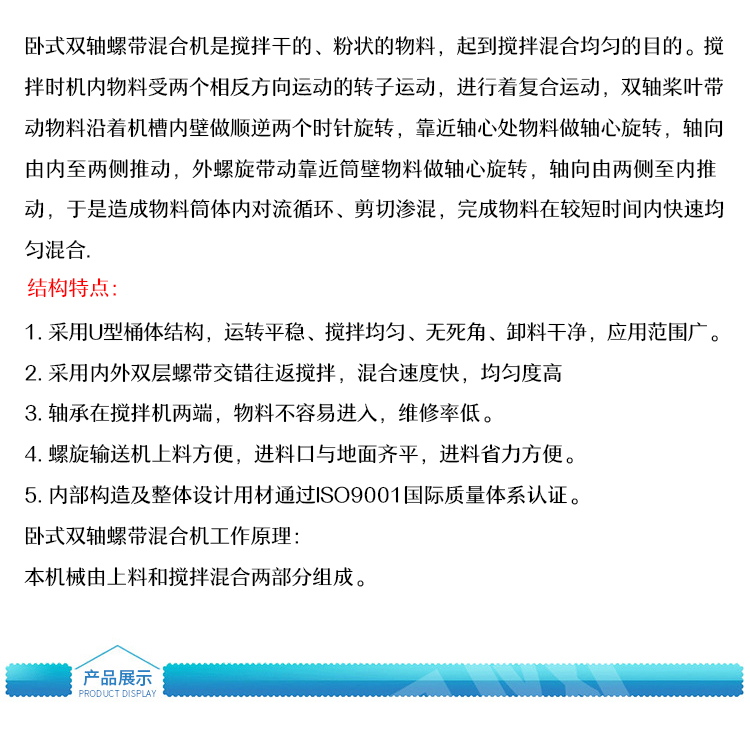 卧式双轴螺带混合机是搅拌干的、粉状的物料，起到搅拌混合均匀的目的。搅拌时机内物料受两个相反方向运动的转子运动，进行着复合运动，双轴桨叶带动物料沿着机槽内壁做顺逆两个时针旋转，靠近轴心处物料做轴心旋转，轴向由内至两侧推动，外螺旋带动靠近筒壁物料做轴心旋转，轴向由两侧至内推动，于是造成物料筒体内对流循环、剪切渗混，完成物料在较短时间内快速均匀混合.

结构特点：

1. 采用U型桶体结构，运转平稳、搅拌均匀、无死角、卸料干净，应用范围广。

2. 采用内外双层螺带交错往返搅拌，混合速度快，均匀度高

3. 轴承在搅拌机两端，物料不容易进入，维修率低。

4. 螺旋输送机上料方便，进料口与地面齐平，进料省力方便。

5. 内部构造及整体设计用材通过ISO9001国际质量体系认证。

卧式双轴螺带混合机工作原理：

本机械由上料和搅拌混合两部分组成。

产品展示
PRODUCT DISPLAY